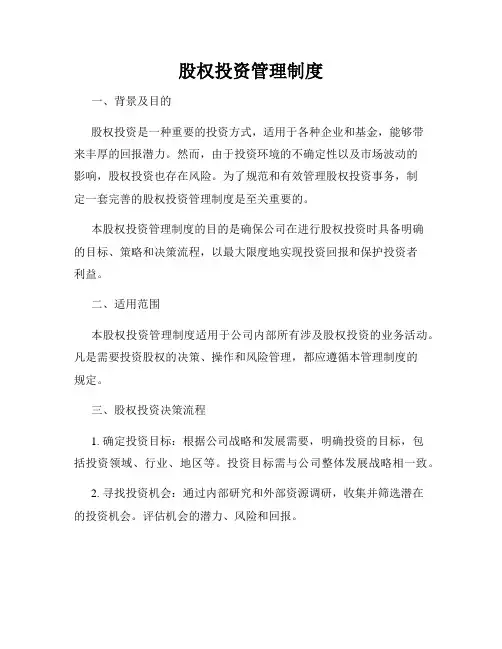 股权投资管理制度

一、背景及目的

股权投资是一种重要的投资方式，适用于各种企业和基金，能够带来丰厚的回报潜力。然而，由于投资环境的不确定性以及市场波动的影响，股权投资也存在风险。为了规范和有效管理股权投资事务，制定一套完善的股权投资管理制度是至关重要的。

本股权投资管理制度的目的是确保公司在进行股权投资时具备明确的目标、策略和决策流程，以最大限度地实现投资回报和保护投资者利益。

二、适用范围

本股权投资管理制度适用于公司内部所有涉及股权投资的业务活动。凡是需要投资股权的决策、操作和风险管理，都应遵循本管理制度的规定。

三、股权投资决策流程

1. 确定投资目标：根据公司战略和发展需要，明确投资的目标，包括投资领域、行业、地区等。投资目标需与公司整体发展战略相一致。

2. 寻找投资机会：通过内部研究和外部资源调研，收集并筛选潜在的投资机会。评估机会的潜力、风险和回报。